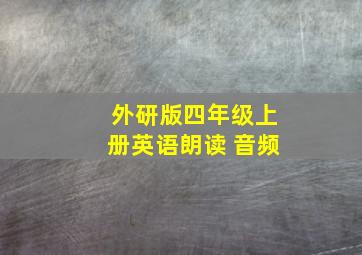 外研版四年级上册英语朗读 音频